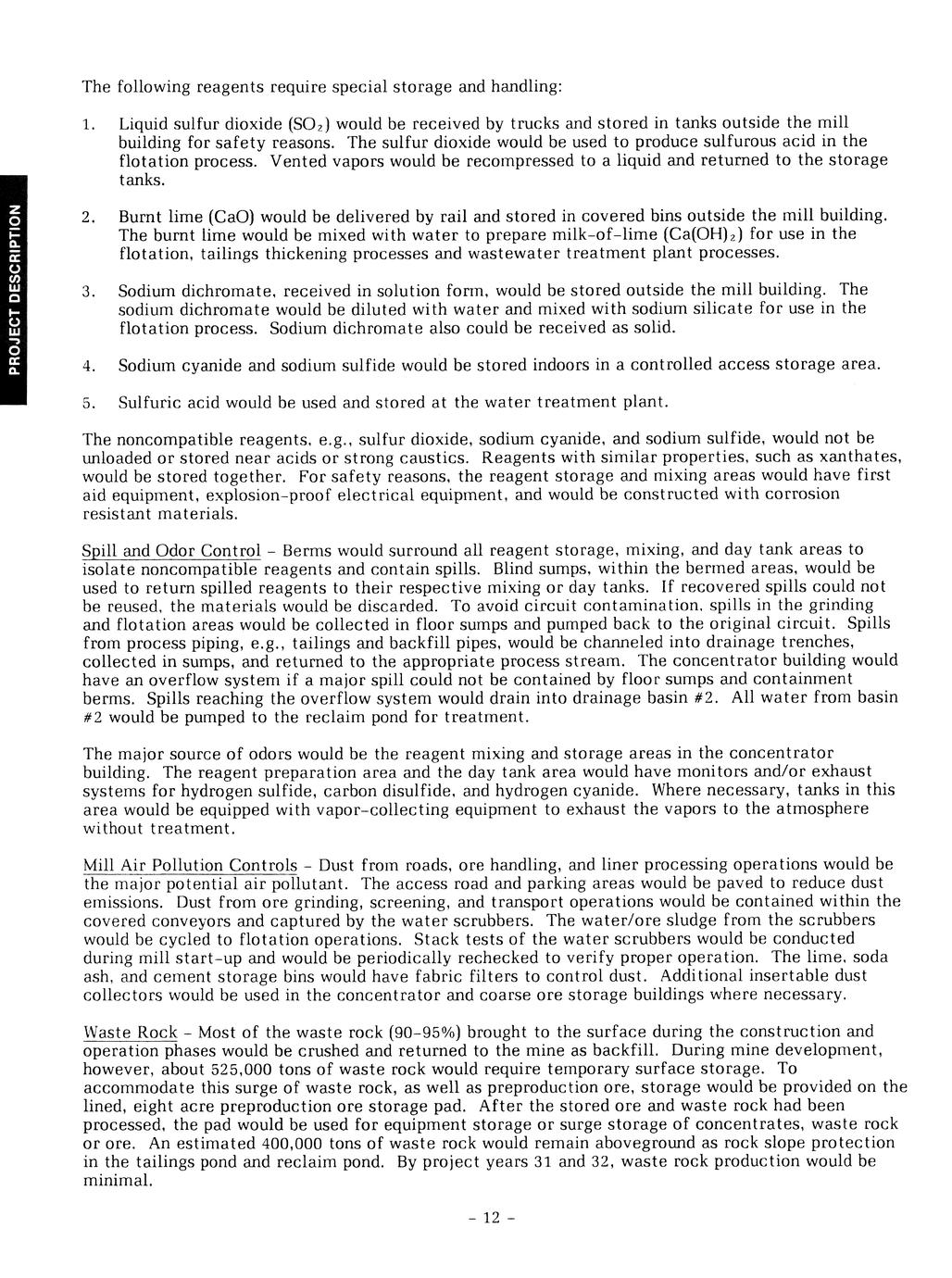 PROJECT DESCRIPTION

The following reagents require special storage and handling:

1. Liquid sulfur dioxide ($SO_2$) would be received by trucks and stored in tanks outside the mill building for safety reasons. The sulfur dioxide would be used to produce sulfurous acid in the flotation process. Vented vapors would be recompressed to a liquid and returned to the storage tanks.

2. Burnt lime (CaO) would be delivered by rail and stored in covered bins outside the mill building. The burnt lime would be mixed with water to prepare milk-of-lime ($Ca(OH)_2$) for use in the flotation, tailings thickening processes and wastewater treatment plant processes.

3. Sodium dichromate, received in solution form, would be stored outside the mill building. The sodium dichromate would be diluted with water and mixed with sodium silicate for use in the flotation process. Sodium dichromate also could be received as solid.

4. Sodium cyanide and sodium sulfide would be stored indoors in a controlled access storage area.

5. Sulfuric acid would be used and stored at the water treatment plant.

The noncompatible reagents, e.g., sulfur dioxide, sodium cyanide, and sodium sulfide, would not be unloaded or stored near acids or strong caustics. Reagents with similar properties, such as xanthates, would be stored together. For safety reasons, the reagent storage and mixing areas would have first aid equipment, explosion-proof electrical equipment, and would be constructed with corrosion resistant materials.

Spill and Odor Control - Berms would surround all reagent storage, mixing, and day tank areas to isolate noncompatible reagents and contain spills. Blind sumps, within the bermed areas, would be used to return spilled reagents to their respective mixing or day tanks. If recovered spills could not be reused, the materials would be discarded. To avoid circuit contamination, spills in the grinding and flotation areas would be collected in floor sumps and pumped back to the original circuit. Spills from process piping, e.g., tailings and backfill pipes, would be channeled into drainage trenches, collected in sumps, and returned to the appropriate process stream. The concentrator building would have an overflow system if a major spill could not be contained by floor sumps and containment berms. Spills reaching the overflow system would drain into drainage basin #2. All water from basin #2 would be pumped to the reclaim pond for treatment.

The major source of odors would be the reagent mixing and storage areas in the concentrator building. The reagent preparation area and the day tank area would have monitors and/or exhaust systems for hydrogen sulfide, carbon disulfide, and hydrogen cyanide. Where necessary, tanks in this area would be equipped with vapor-collecting equipment to exhaust the vapors to the atmosphere without treatment.

Mill Air Pollution Controls - Dust from roads, ore handling, and liner processing operations would be the major potential air pollutant. The access road and parking areas would be paved to reduce dust emissions. Dust from ore grinding, screening, and transport operations would be contained within the covered conveyors and captured by the water scrubbers. The water/ore sludge from the scrubbers would be cycled to flotation operations. Stack tests of the water scrubbers would be conducted during mill start-up and would be periodically rechecked to verify proper operation. The lime, soda ash, and cement storage bins would have fabric filters to control dust. Additional insertable dust collectors would be used in the concentrator and coarse ore storage buildings where necessary.

Waste Rock - Most of the waste rock (90-95%) brought to the surface during the construction and operation phases would be crushed and returned to the mine as backfill. During mine development, however, about 525,000 tons of waste rock would require temporary surface storage. To accommodate this surge of waste rock, as well as preproduction ore, storage would be provided on the lined, eight acre preproduction ore storage pad. After the stored ore and waste rock had been processed, the pad would be used for equipment storage or surge storage of concentrates, waste rock or ore. An estimated 400,000 tons of waste rock would remain aboveground as rock slope protection in the tailings pond and reclaim pond. By project years 31 and 32, waste rock production would be minimal.

- 12 -